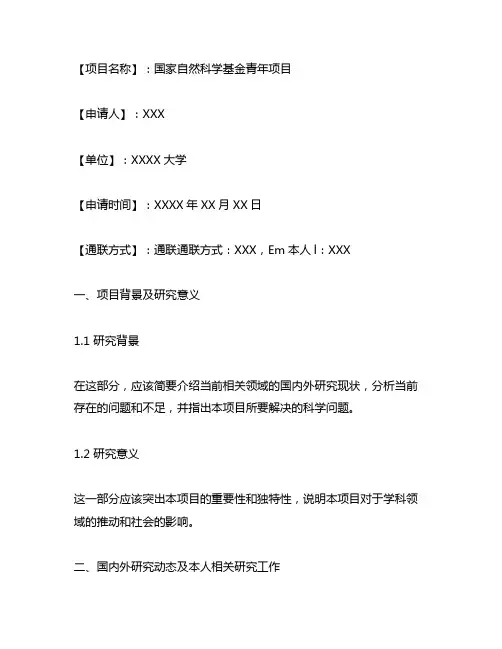 【项目名称】：国家自然科学基金青年项目

【申请人】：XXX

【单位】：XXXX 大学

【申请时间】：XXXX 年 XX 月 XX 日

【通联方式】：通联通联方式：XXX，Em 本人 l：XXX

一、项目背景及研究意义

1.1 研究背景

在这部分，应该简要介绍当前相关领域的国内外研究现状，分析当前存在的问题和不足，并指出本项目所要解决的科学问题。

1.2 研究意义

这一部分应该突出本项目的重要性和独特性，说明本项目对于学科领域的推动和社会的影响。

二、国内外研究动态及本人相关研究工作